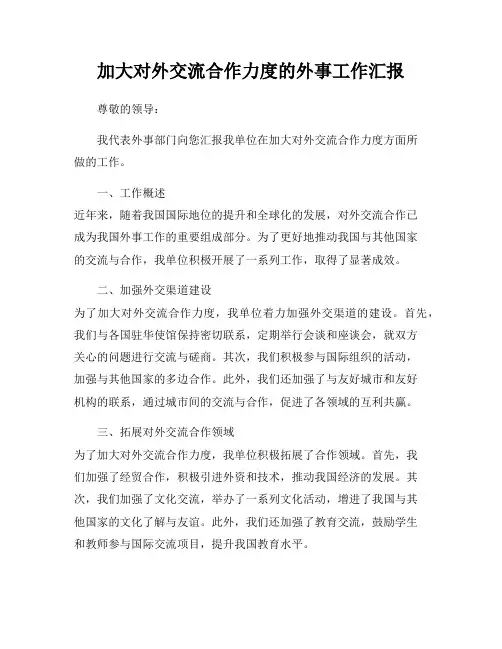 加大对外交流合作力度的外事工作汇报

尊敬的领导：

我代表外事部门向您汇报我单位在加大对外交流合作力度方面所做的工作。

一、工作概述
近年来，随着我国国际地位的提升和全球化的发展，对外交流合作已成为我国外事工作的重要组成部分。为了更好地推动我国与其他国家的交流与合作，我单位积极开展了一系列工作，取得了显著成效。

二、加强外交渠道建设
为了加大对外交流合作力度，我单位着力加强外交渠道的建设。首先，我们与各国驻华使馆保持密切联系，定期举行会谈和座谈会，就双方关心的问题进行交流与磋商。其次，我们积极参与国际组织的活动，加强与其他国家的多边合作。此外，我们还加强了与友好城市和友好机构的联系，通过城市间的交流与合作，促进了各领域的互利共赢。

三、拓展对外交流合作领域
为了加大对外交流合作力度，我单位积极拓展了合作领域。首先，我们加强了经贸合作，积极引进外资和技术，推动我国经济的发展。其次，我们加强了文化交流，举办了一系列文化活动，增进了我国与其他国家的文化了解与友谊。此外，我们还加强了教育交流，鼓励学生和教师参与国际交流项目，提升我国教育水平。